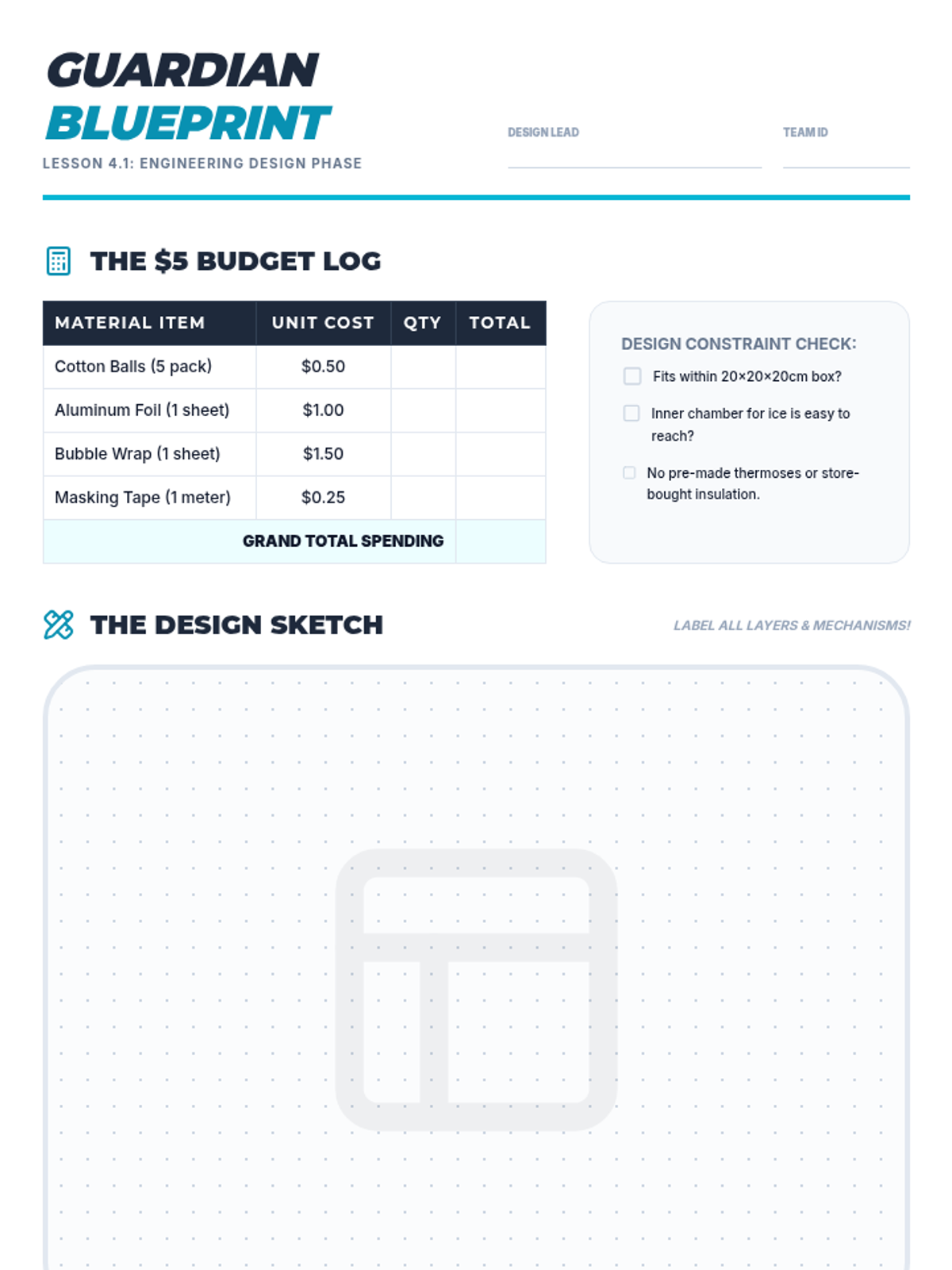 GUARDIAN
BLUEPRINT
LESSON 4.1: ENGINEERING DESIGN PHASE

DESIGN LEAD ____

TEAM ID ____

THE $5 BUDGET LOG

| MATERIAL ITEM | UNIT COST | QTY | TOTAL |
|---|---|---|---|
| Cotton Balls (5 pack) | $0.50 | | |
| Aluminum Foil (1 sheet) | $1.00 | | |
| Bubble Wrap (1 sheet) | $1.50 | | |
| Masking Tape (1 meter) | $0.25 | | |
| GRAND TOTAL SPENDING | | | |

DESIGN CONSTRAINT CHECK:
☐ Fits within 20×20×20cm box?
☐ Inner chamber for ice is easy to reach?
☐ No pre-made thermoses or store-bought insulation.

THE DESIGN SKETCH

LABEL ALL LAYERS & MECHANISMS!